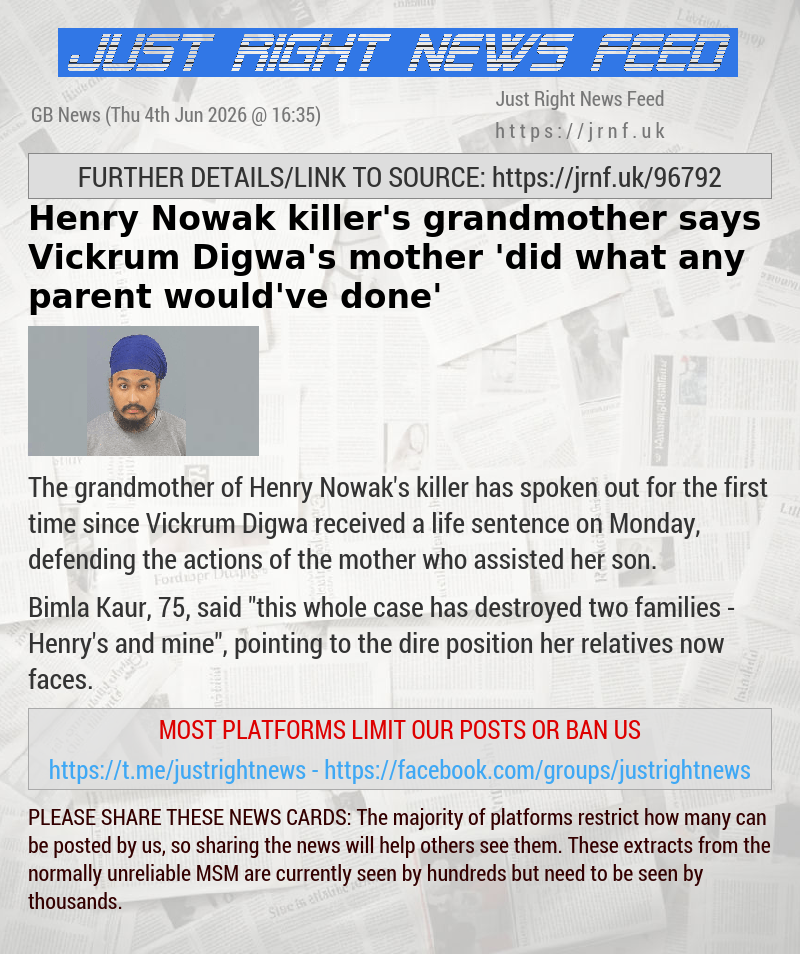 JUST RIGHT NEWS FEED

GB News (Thu 4th Jun 2026 @ 16:35)

Just Right News Feed
https://jrnf.uk

FURTHER DETAILS/LINK TO SOURCE: https://jrnf.uk/96792

Henry Nowak killer's grandmother says Vickrum Digwa's mother 'did what any parent would've done'

The grandmother of Henry Nowak's killer has spoken out for the first time since Vickrum Digwa received a life sentence on Monday, defending the actions of the mother who assisted her son.

Bimla Kaur, 75, said "this whole case has destroyed two families - Henry's and mine", pointing to the dire position her relatives now faces.

MOST PLATFORMS LIMIT OUR POSTS OR BAN US

https://t.me/justrightnews - https://facebook.com/groups/justrightnews

PLEASE SHARE THESE NEWS CARDS: The majority of platforms restrict how many can be posted by us, so sharing the news will help others see them. These extracts from the normally unreliable MSM are currently seen by hundreds but need to be seen by thousands.